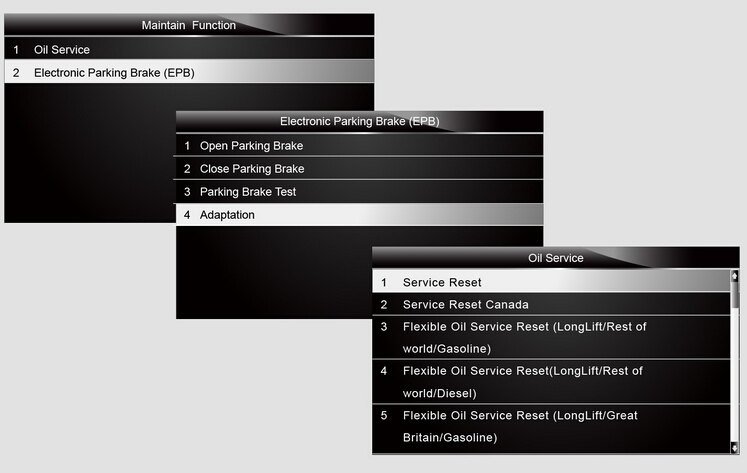 Maintain Function

1 Oil Service

2 Electronic Parking Brake (EPB)

Electronic Parking Brake (EPB)

1 Open Parking Brake

2 Close Parking Brake

3 Parking Brake Test

4 Adaptation

Oil Service

1 Service Reset

2 Service Reset Canada

3 Flexible Oil Service Reset (LongLift/Rest of world/Gasoline)

4 Flexible Oil Service Reset(LongLift/Rest of world/Diesel)

5 Flexible Oil Service Reset (LongLift/Great Britain/Gasoline)